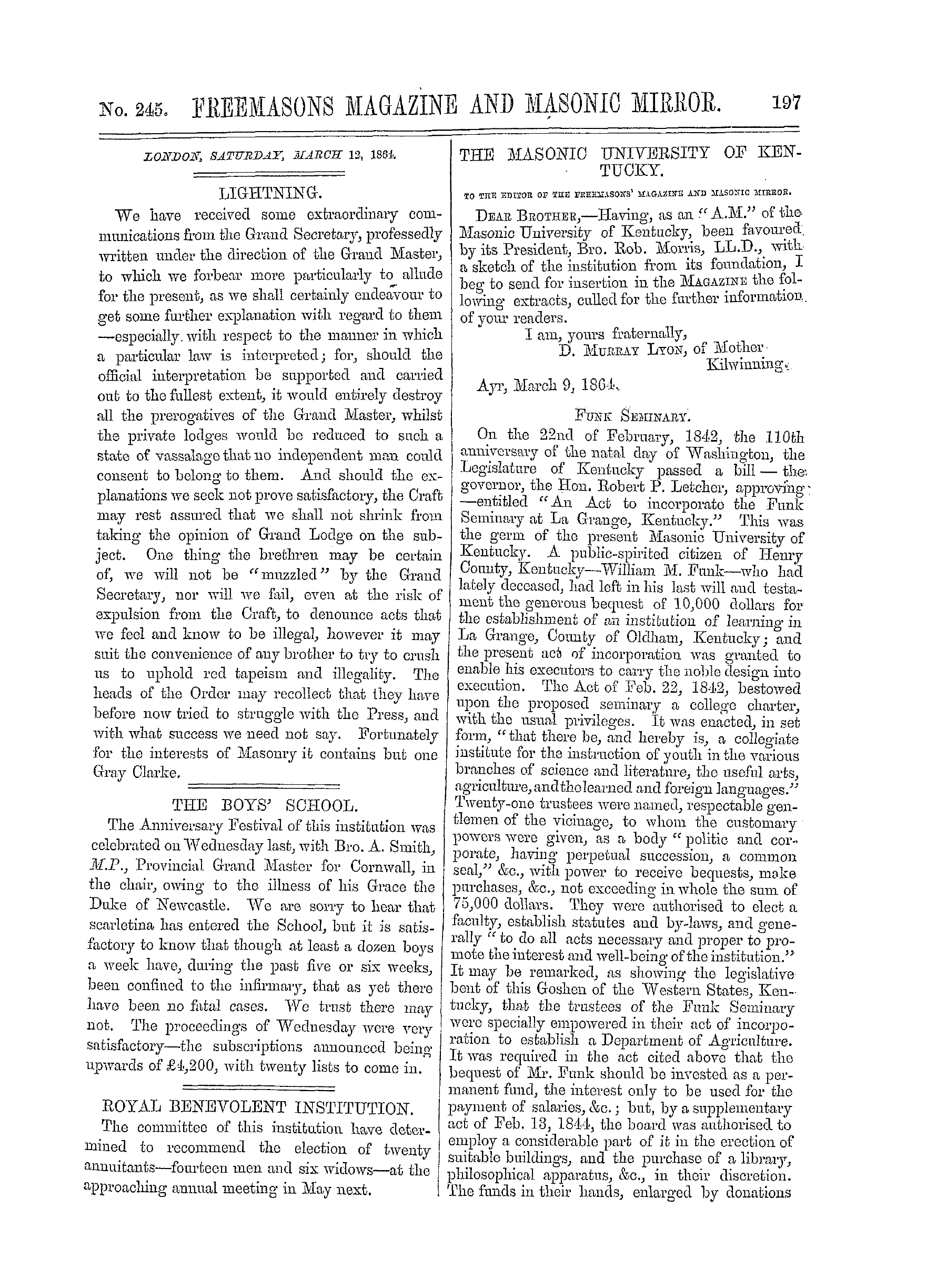 No. 245. FREEMASONS MAGAZINE AND MASONIC MIRROR. 197

LONDON, SATURDAY, MARCH 12, 1864.

LIGHTNING.

We have received some extraordinary communications from the Grand Secretary, professedly written under the direction of the Grand Master, to which we forbear more particularly to allude for the present, as we shall certainly endeavour to get some further explanation with regard to them —especially with respect to the manner in which a particular law is interpreted; for, should the official interpretation be supported and carried out to the fullest extent, it would entirely destroy all the prerogatives of the Grand Master, whilst the private lodges would be reduced to such a state of vassalage that no independent man could consent to belong to them. And should the explanations we seek not prove satisfactory, the Craft may rest assured that we shall not shrink from taking the opinion of Grand Lodge on the subject. One thing the brethren may be certain of, we will not be "muzzled" by the Grand Secretary, nor will we fail, even at the risk of expulsion from the Craft, to denounce acts that we feel and know to be illegal, however it may suit the convenience of any brother to try to crush us to uphold red tapeism and illegality. The heads of the Order may recollect that they have before now tried to struggle with the Press, and with what success we need not say. Fortunately for the interests of Masonry it contains but one Gray Clarke.

THE BOYS' SCHOOL.

The Anniversary Festival of this institution was celebrated on Wednesday last, with Bro. A. Smith, M.P., Provincial Grand Master for Cornwall, in the chair, owing to the illness of his Grace the Duke of Newcastle. We are sorry to hear that scarletina has entered the School, but it is satisfactory to know that though at least a dozen boys a week have, during the past five or six weeks, been confined to the infirmary, that as yet there have been no fatal cases. We trust there may not. The proceedings of Wednesday were very satisfactory—the subscriptions announced being upwards of £4,200, with twenty lists to come in.

ROYAL BENEVOLENT INSTITUTION.

The committee of this institution have determined to recommend the election of twenty annuitants—fourteen men and six widows—at the approaching annual meeting in May next.

THE MASONIC UNIVERSITY OF KENTUCKY.

TO THE EDITOR OF THE FREEMASONS' MAGAZINE AND MASONIC MIRROR.

DEAR BROTHER,—Having, as an "A.M." of the Masonic University of Kentucky, been favoured by its President, Bro. Rob. Morris, LL.D., with a sketch of the institution from its foundation, I beg to send for insertion in the MAGAZINE the following extracts, culled for the further information of your readers.

I am, yours fraternally,
D. MURRAY LYON, of Mother Kilwinning.

Ayr, March 9, 1864.

FUNK SEMINARY.

On the 22nd of February, 1842, the 110th anniversary of the natal day of Washington, the Legislature of Kentucky passed a bill — the governor, the Hon. Robert P. Letcher, approving —entitled "An Act to incorporate the Funk Seminary at La Grange, Kentucky." This was the germ of the present Masonic University of Kentucky. A public-spirited citizen of Henry County, Kentucky—William M. Funk—who had lately deceased, had left in his last will and testament the generous bequest of 10,000 dollars for the establishment of an institution of learning in La Grange, County of Oldham, Kentucky; and the present act of incorporation was granted to enable his executors to carry the noble design into execution. The Act of Feb. 22, 1842, bestowed upon the proposed seminary a college charter, with the usual privileges. It was enacted, in set form, "that there be, and hereby is, a collegiate institute for the instruction of youth in the various branches of science and literature, the useful arts, agriculture, and the learned and foreign languages." Twenty-one trustees were named, respectable gentlemen of the vicinage, to whom the customary powers were given, as a body "politic and corporate, having perpetual succession, a common seal," &c., with power to receive bequests, make purchases, &c., not exceeding in whole the sum of 75,000 dollars. They were authorised to elect a faculty, establish statutes and by-laws, and generally "to do all acts necessary and proper to promote the interest and well-being of the institution." It may be remarked, as showing the legislative bent of this Goshen of the Western States, Kentucky, that the trustees of the Funk Seminary were specially empowered in their act of incorporation to establish a Department of Agriculture. It was required in the act cited above that the bequest of Mr. Funk should be invested as a permanent fund, the interest only to be used for the payment of salaries, &c.; but, by a supplementary act of Feb. 13, 1844, the board was authorised to employ a considerable part of it in the erection of suitable buildings, and the purchase of a library, philosophical apparatus, &c., in their discretion. The funds in their hands, enlarged by donations